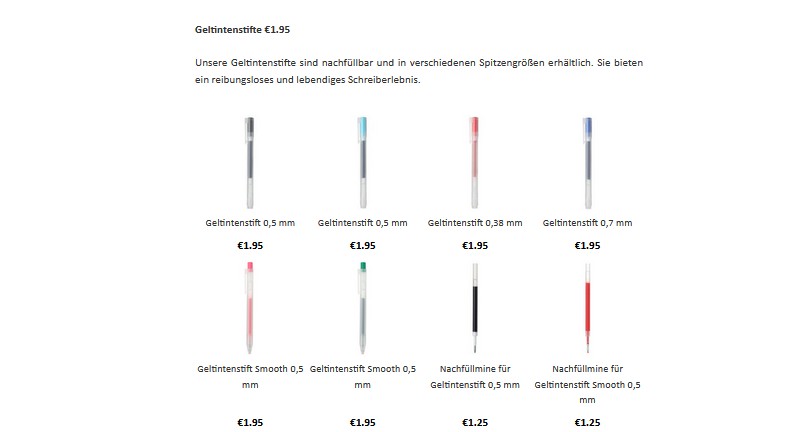 Geltintenstifte €1.95

Unsere Geltintenstifte sind nachfüllbar und in verschiedenen Spitzengrößen erhältlich. Sie bieten ein reibungsloses und lebendiges Schreiberlebnis.

Geltintenstift 0,5 mm

€1.95

Geltintenstift 0,5 mm

€1.95

Geltintenstift 0,38 mm

€1.95

Geltintenstift 0,7 mm

€1.95

Geltintenstift Smooth 0,5 mm

€1.95

Geltintenstift Smooth 0,5 mm

€1.95

Nachfüllmine für Geltintenstift 0,5 mm

€1.25

Nachfüllmine für Geltintenstift Smooth 0,5 mm

€1.25